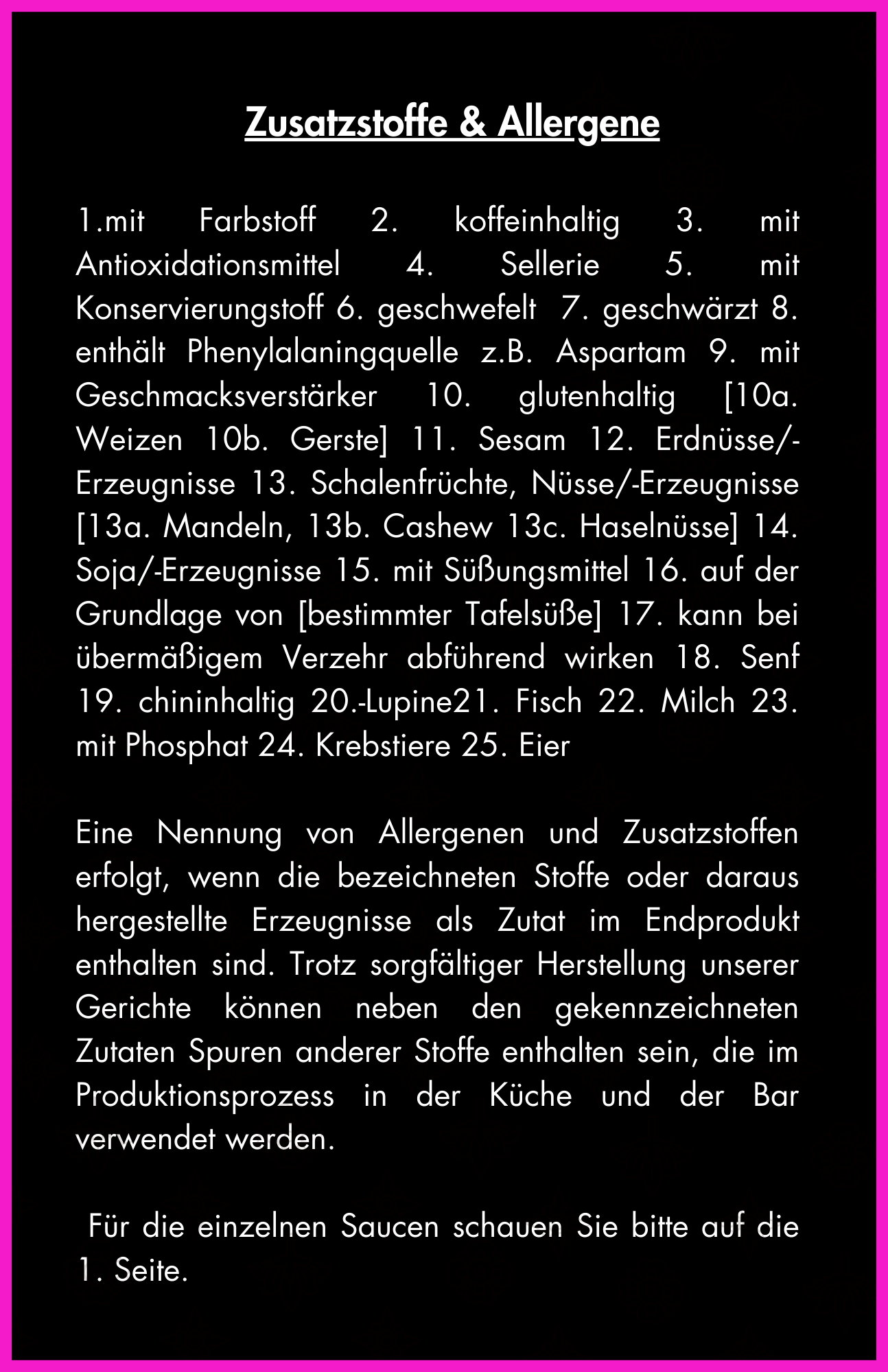 Zusatzstoffe & Allergene

1.mit Farbstoff 2. koffeinhaltig 3. mit Antioxidationsmittel 4. Sellerie 5. mit Konservierungstoff 6. geschwefelt 7. geschwärzt 8. enthält Phenylalaningquelle z.B. Aspartam 9. mit Geschmacksverstärker 10. glutenhaltig [10a. Weizen 10b. Gerste] 11. Sesam 12. Erdnüsse/-Erzeugnisse 13. Schalenfrüchte, Nüsse/-Erzeugnisse [13a. Mandeln, 13b. Cashew 13c. Haselnüsse] 14. Soja/-Erzeugnisse 15. mit Süßungsmittel 16. auf der Grundlage von [bestimmter Tafelsüße] 17. kann bei übermäßigem Verzehr abführend wirken 18. Senf 19. chininhaltig 20.-Lupine21. Fisch 22. Milch 23. mit Phosphat 24. Krebstiere 25. Eier

Eine Nennung von Allergenen und Zusatzstoffen erfolgt, wenn die bezeichneten Stoffe oder daraus hergestellte Erzeugnisse als Zutat im Endprodukt enthalten sind. Trotz sorgfältiger Herstellung unserer Gerichte können neben den gekennzeichneten Zutaten Spuren anderer Stoffe enthalten sein, die im Produktionsprozess in der Küche und der Bar verwendet werden.

Für die einzelnen Saucen schauen Sie bitte auf die 1. Seite.